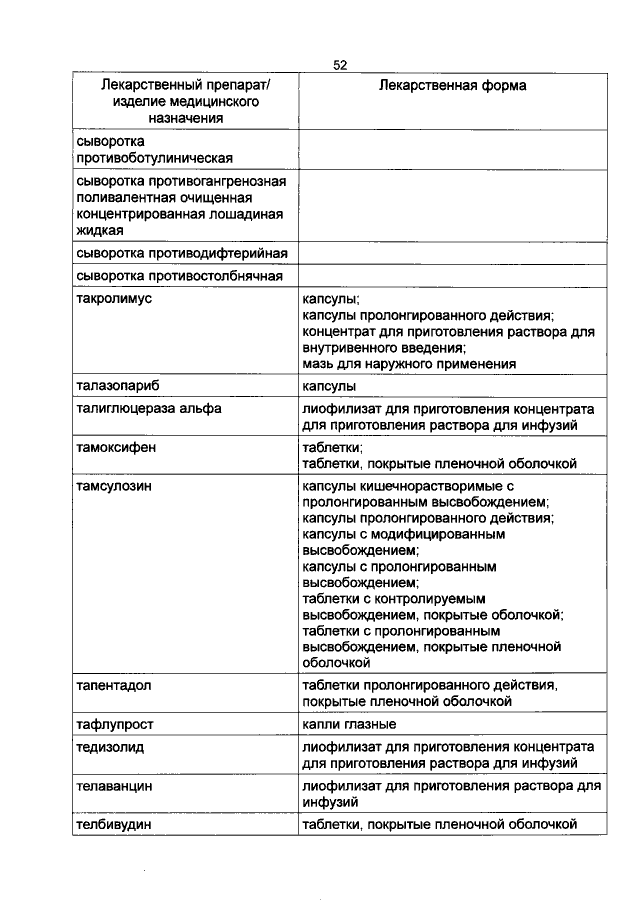 52

| Лекарственный препарат/ изделие медицинского назначения | Лекарственная форма |
|---|---|
| сыворотка противоботулиническая | |
| сыворотка противогангренозная поливалентная очищенная концентрированная лошадиная жидкая | |
| сыворотка противодифтерийная | |
| сыворотка противостолбнячная | |
| такролимус | капсулы; капсулы пролонгированного действия; концентрат для приготовления раствора для внутривенного введения; мазь для наружного применения |
| талазопариб | капсулы |
| талиглюцераза альфа | лиофилизат для приготовления концентрата для приготовления раствора для инфузий |
| тамоксифен | таблетки; таблетки, покрытые пленочной оболочкой |
| тамсулозин | капсулы кишечнорастворимые с пролонгированным высвобождением; капсулы пролонгированного действия; капсулы с модифицированным высвобождением; капсулы с пролонгированным высвобождением; таблетки с контролируемым высвобождением, покрытые оболочкой; таблетки с пролонгированным высвобождением, покрытые пленочной оболочкой |
| тапентадол | таблетки пролонгированного действия, покрытые пленочной оболочкой |
| тафлупрост | капли глазные |
| тедизолид | лиофилизат для приготовления концентрата для приготовления раствора для инфузий |
| телаванцин | лиофилизат для приготовления раствора для инфузий |
| телбивудин | таблетки, покрытые пленочной оболочкой |